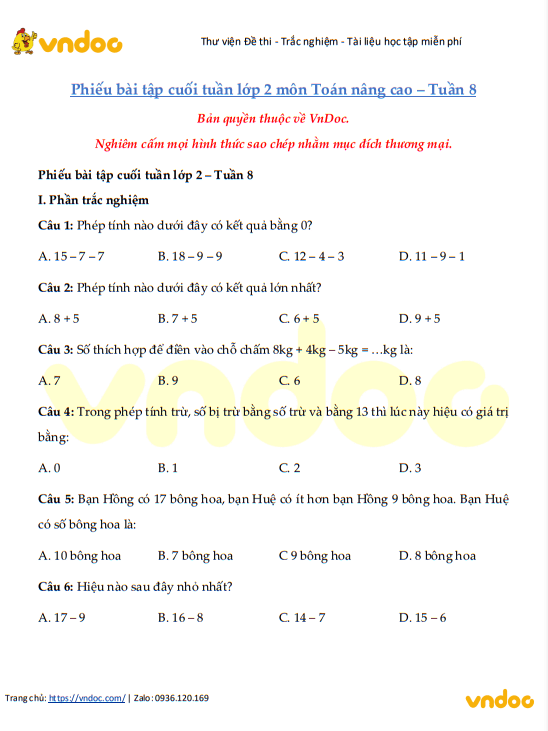 vndoc

Thư viện Đề thi - Trắc nghiệm - Tài liệu học tập miễn phí

Phiếu bài tập cuối tuần lớp 2 môn Toán nâng cao – Tuần 8

Bản quyền thuộc về VnDoc.

Nghiêm cấm mọi hình thức sao chép nhằm mục đích thương mại.

Phiếu bài tập cuối tuần lớp 2 – Tuần 8

I. Phần trắc nghiệm

Câu 1: Phép tính nào dưới đây có kết quả bằng 0?

A. 15 – 7 – 7
B. 18 – 9 – 9
C. 12 – 4 – 3
D. 11 – 9 – 1

Câu 2: Phép tính nào dưới đây có kết quả lớn nhất?

A. 8 + 5
B. 7 + 5
C. 6 + 5
D. 9 + 5

Câu 3: Số thích hợp để điền vào chỗ chấm 8kg + 4kg – 5kg = …kg là:

A. 7
B. 9
C. 6
D. 8

Câu 4: Trong phép tính trừ, số bị trừ bằng số trừ và bằng 13 thì lúc này hiệu có giá trị bằng:

A. 0
B. 1
C. 2
D. 3

Câu 5: Bạn Hồng có 17 bông hoa, bạn Huệ có ít hơn bạn Hồng 9 bông hoa. Bạn Huệ có số bông hoa là:

A. 10 bông hoa
B. 7 bông hoa
C 9 bông hoa
D. 8 bông hoa

Câu 6: Hiệu nào sau đây nhỏ nhất?

A. 17 – 9
B. 16 – 8
C. 14 – 7
D. 15 – 6

Trang chủ: https://vndoc.com/ | Zalo: 0936.120.169

vndoc